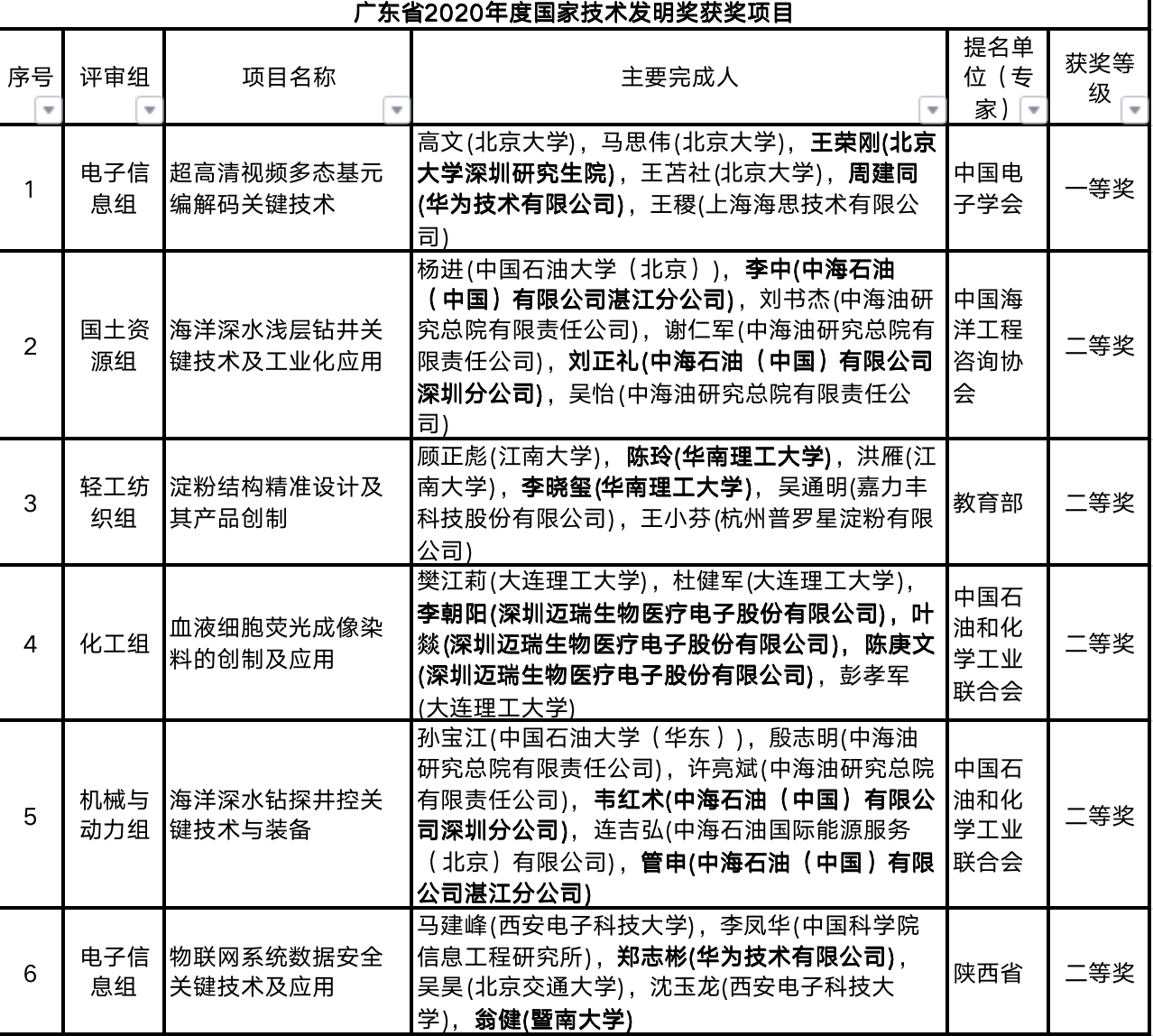 广东省2020年度国家技术发明奖获奖项目

| 序号 | 评审组 | 项目名称 | 主要完成人 | 提名单位（专家） | 获奖等级 |
|---|---|---|---|---|---|
| 1 | 电子信息组 | 超高清视频多态基元编解码关键技术 | 高文(北京大学)，马思伟(北京大学)，王荣刚(北京大学深圳研究生院)，王苫社(北京大学)，周建同(华为技术有限公司)，王稷(上海海思技术有限公司) | 中国电子学会 | 一等奖 |
| 2 | 国土资源组 | 海洋深水浅层钻井关键技术及工业化应用 | 杨进(中国石油大学（北京）)，李中(中海石油（中国）有限公司湛江分公司)，刘书杰(中海油研究总院有限责任公司)，谢仁军(中海油研究总院有限责任公司)，刘正礼(中海石油（中国）有限公司深圳分公司)，吴怡(中海油研究总院有限责任公司) | 中国海洋工程咨询协会 | 二等奖 |
| 3 | 轻工纺织组 | 淀粉结构精准设计及其产品创制 | 顾正彪(江南大学)，陈玲(华南理工大学)，洪雁(江南大学)，李晓玺(华南理工大学)，吴通明(嘉力丰科技股份有限公司)，王小芬(杭州普罗星淀粉有限公司) | 教育部 | 二等奖 |
| 4 | 化工组 | 血液细胞荧光成像染料的创制及应用 | 樊江莉(大连理工大学)，杜健军(大连理工大学)，李朝阳(深圳迈瑞生物医疗电子股份有限公司)，叶燚(深圳迈瑞生物医疗电子股份有限公司)，陈庚文(深圳迈瑞生物医疗电子股份有限公司)，彭孝军(大连理工大学) | 中国石油和化学工业联合会 | 二等奖 |
| 5 | 机械与动力组 | 海洋深水钻探井控关键技术与装备 | 孙宝江(中国石油大学（华东）)，殷志明(中海油研究总院有限责任公司)，许亮斌(中海油研究总院有限责任公司)，韦红术(中海石油（中国）有限公司深圳分公司)，连吉弘(中海石油国际能源服务（北京）有限公司)，管申(中海石油（中国）有限公司湛江分公司) | 中国石油和化学工业联合会 | 二等奖 |
| 6 | 电子信息组 | 物联网系统数据安全关键技术及应用 | 马建峰(西安电子科技大学)，李凤华(中国科学院信息工程研究所)，郑志彬(华为技术有限公司)，吴昊(北京交通大学)，沈玉龙(西安电子科技大学)，翁健(暨南大学) | 陕西省 | 二等奖 |